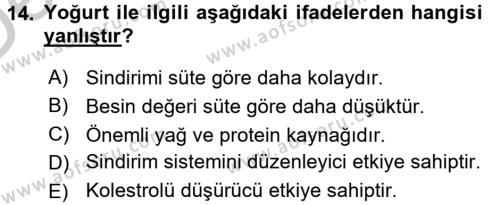 14. Yoğurt ile ilgili aşağıdaki ifadelerden hangisi yanlıştır?

A) Sindirimi süte göre daha kolaydır.
B) Besin değeri süte göre daha düşüktür.
C) Önemli yağ ve protein kaynağıdır.
D) Sindirim sistemini düzenleyici etkiye sahiptir.
E) Kolestrolü düşürücü etkiye sahiptir.

www.aofsoru.com